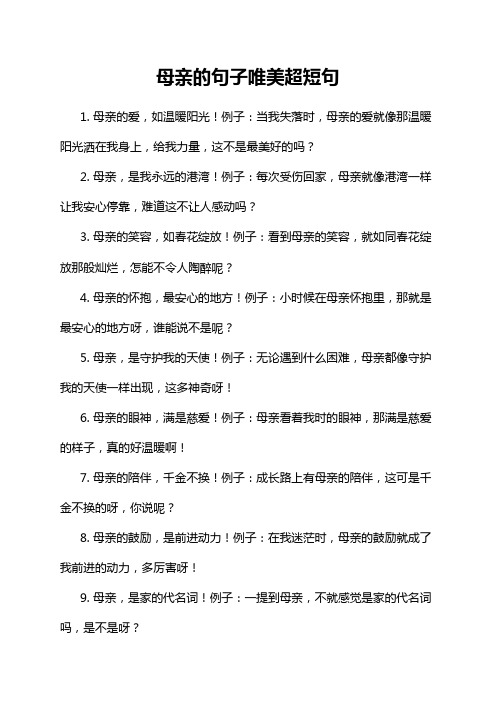 母亲的句子唯美超短句

1. 母亲的爱，如温暖阳光！例子：当我失落时，母亲的爱就像那温暖阳光洒在我身上，给我力量，这不是最美好的吗？

2. 母亲，是我永远的港湾！例子：每次受伤回家，母亲就像港湾一样让我安心停靠，难道这不让人感动吗？

3. 母亲的笑容，如春花绽放！例子：看到母亲的笑容，就如同春花绽放那般灿烂，怎能不令人陶醉呢？

4. 母亲的怀抱，最安心的地方！例子：小时候在母亲怀抱里，那就是最安心的地方呀，谁能说不是呢？

5. 母亲，是守护我的天使！例子：无论遇到什么困难，母亲都像守护我的天使一样出现，这多神奇呀！

6. 母亲的眼神，满是慈爱！例子：母亲看着我时的眼神，那满是慈爱的样子，真的好温暖啊！

7. 母亲的陪伴，千金不换！例子：成长路上有母亲的陪伴，这可是千金不换的呀，你说呢？

8. 母亲的鼓励，是前进动力！例子：在我迷茫时，母亲的鼓励就成了我前进的动力，多厉害呀！

9. 母亲，是家的代名词！例子：一提到母亲，不就感觉是家的代名词吗，是不是呀？